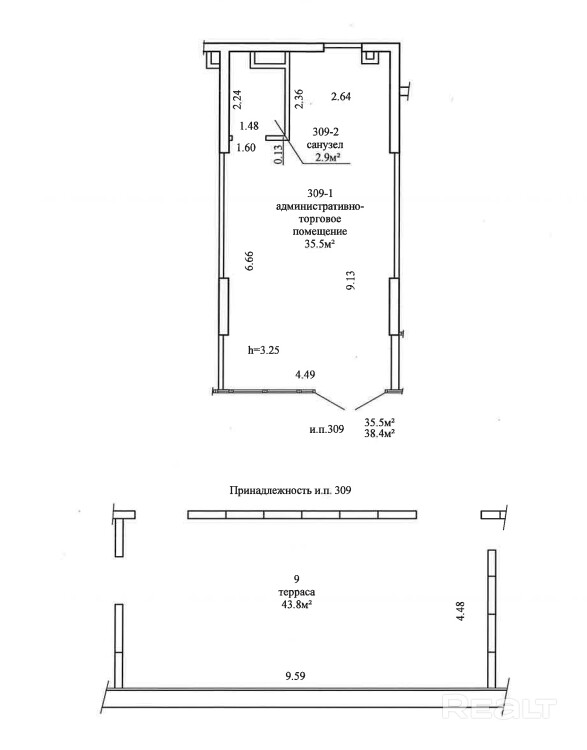 2.24
2.36
2.64
1.48
1.60
0.13
309-2
санузел
2.9м²

309-1
административно-торговое
помещение
35.5м²

6.66
9.13
h=3.25
4.49

и.п.309
35.5м²
38.4м²

Принадлежность и.п. 309

9
терраса
43.8м²

4.48
9.59

REALT